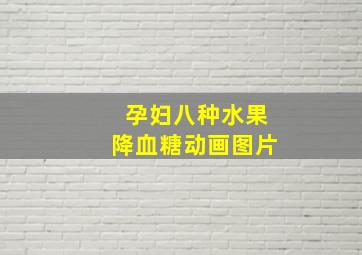 孕妇八种水果
降血糖动画图片